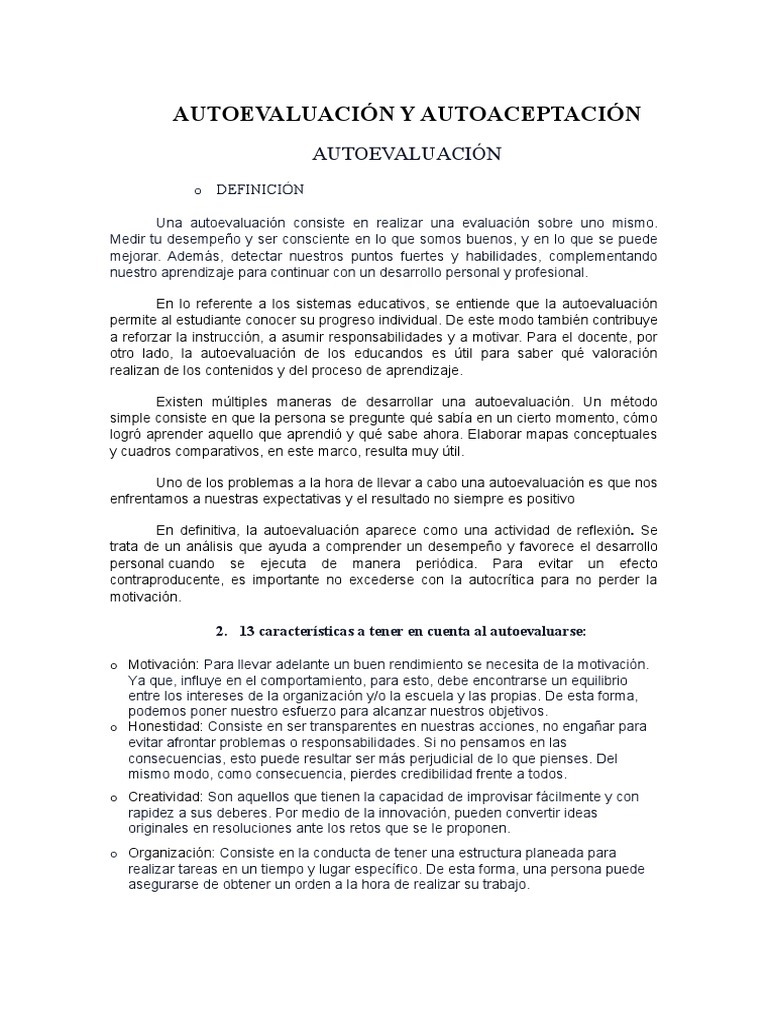 AUTOEVALUACIÓN Y AUTOACEPTACIÓN

AUTOEVALUACIÓN

o DEFINICIÓN

Una autoevaluación consiste en realizar una evaluación sobre uno mismo. Medir tu desempeño y ser consciente en lo que somos buenos, y en lo que se puede mejorar. Además, detectar nuestros puntos fuertes y habilidades, complementando nuestro aprendizaje para continuar con un desarrollo personal y profesional.

En lo referente a los sistemas educativos, se entiende que la autoevaluación permite al estudiante conocer su progreso individual. De este modo también contribuye a reforzar la instrucción, a asumir responsabilidades y a motivar. Para el docente, por otro lado, la autoevaluación de los educandos es útil para saber qué valoración realizan de los contenidos y del proceso de aprendizaje.

Existen múltiples maneras de desarrollar una autoevaluación. Un método simple consiste en que la persona se pregunte qué sabía en un cierto momento, cómo logró aprender aquello que aprendió y qué sabe ahora. Elaborar mapas conceptuales y cuadros comparativos, en este marco, resulta muy útil.

Uno de los problemas a la hora de llevar a cabo una autoevaluación es que nos enfrentamos a nuestras expectativas y el resultado no siempre es positivo

En definitiva, la autoevaluación aparece como una actividad de reflexión. Se trata de un análisis que ayuda a comprender un desempeño y favorece el desarrollo personal cuando se ejecuta de manera periódica. Para evitar un efecto contraproducente, es importante no excederse con la autocrítica para no perder la motivación.

2. 13 características a tener en cuenta al autoevaluarse:

o Motivación: Para llevar adelante un buen rendimiento se necesita de la motivación. Ya que, influye en el comportamiento, para esto, debe encontrarse un equilibrio entre los intereses de la organización y/o la escuela y las propias. De esta forma, podemos poner nuestro esfuerzo para alcanzar nuestros objetivos.
o Honestidad: Consiste en ser transparentes en nuestras acciones, no engañar para evitar afrontar problemas o responsabilidades. Si no pensamos en las consecuencias, esto puede resultar ser más perjudicial de lo que pienses. Del mismo modo, como consecuencia, pierdes credibilidad frente a todos.
o Creatividad: Son aquellos que tienen la capacidad de improvisar fácilmente y con rapidez a sus deberes. Por medio de la innovación, pueden convertir ideas originales en resoluciones ante los retos que se le proponen.
o Organización: Consiste en la conducta de tener una estructura planeada para realizar tareas en un tiempo y lugar específico. De esta forma, una persona puede asegurarse de obtener un orden a la hora de realizar su trabajo.